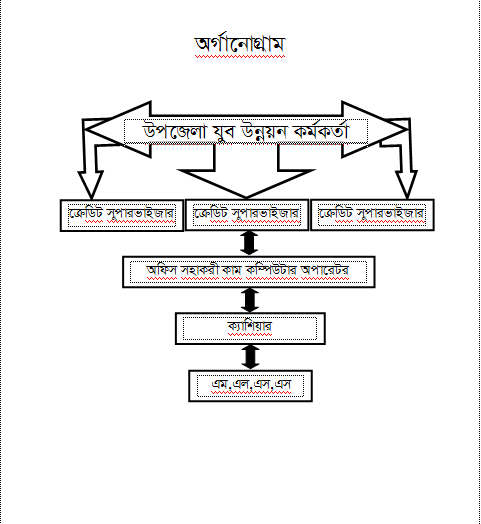 অর্গানোগ্রাম

উপজেলা যুব উন্নয়ন কর্মকর্তা

ক্রেডিট সুপারভাইজার

ক্রেডিট সুপারভাইজার

ক্রেডিট সুপারভাইজার

অফিস সহাকরী কাম কম্পিউটার অপারেটর

ক্যাশিয়ার

এম,এল,এস,এস